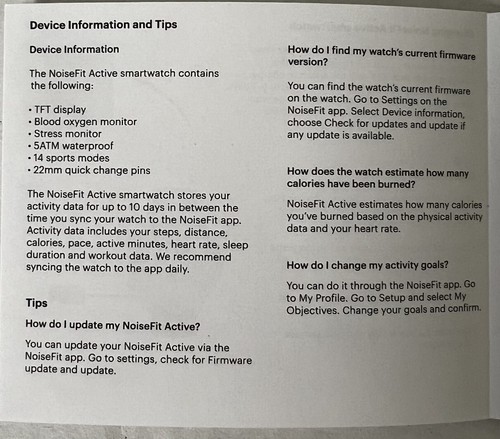 Device Information and Tips

Device Information

The NoiseFit Active smartwatch contains the following:

• TFT display
• Blood oxygen monitor
• Stress monitor
• 5ATM waterproof
• 14 sports modes
• 22mm quick change pins

The NoiseFit Active smartwatch stores your activity data for up to 10 days in between the time you sync your watch to the NoiseFit app. Activity data includes your steps, distance, calories, pace, active minutes, heart rate, sleep duration and workout data. We recommend syncing the watch to the app daily.

Tips

How do I update my NoiseFit Active?

You can update your NoiseFit Active via the NoiseFit app. Go to settings, check for Firmware update and update.

How do I find my watch's current firmware version?

You can find the watch's current firmware on the watch. Go to Settings on the NoiseFit app. Select Device information, choose Check for updates and update if any update is available.

How does the watch estimate how many calories have been burned?

NoiseFit Active estimates how many calories you've burned based on the physical activity data and your heart rate.

How do I change my activity goals?

You can do it through the NoiseFit app. Go to My Profile. Go to Setup and select My Objectives. Change your goals and confirm.